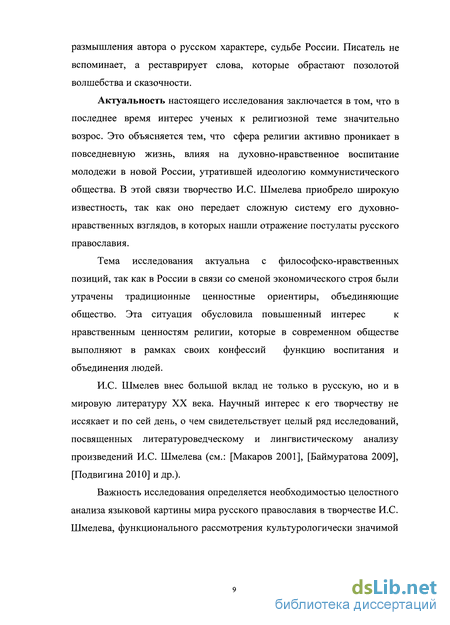 размышления автора о русском характере, судьбе России. Писатель не вспоминает, а реставрирует слова, которые обрастают позолотой волшебства и сказочности.

**Актуальность** настоящего исследования заключается в том, что в последнее время интерес ученых к религиозной теме значительно возрос. Это объясняется тем, что сфера религии активно проникает в повседневную жизнь, влияя на духовно-нравственное воспитание молодежи в новой России, утратившей идеологию коммунистического общества. В этой связи творчество И.С. Шмелева приобрело широкую известность, так как оно передает сложную систему его духовно-нравственных взглядов, в которых нашли отражение постулаты русского православия.

Тема исследования актуальна с философско-нравственных позиций, так как в России в связи со сменой экономического строя были утрачены традиционные ценностные ориентиры, объединяющие общество. Эта ситуация обусловила повышенный интерес к нравственным ценностям религии, которые в современном обществе выполняют в рамках своих конфессий функцию воспитания и объединения людей.

И.С. Шмелев внес большой вклад не только в русскую, но и в мировую литературу XX века. Научный интерес к его творчеству не иссякает и по сей день, о чем свидетельствует целый ряд исследований, посвященных литературоведческому и лингвистическому анализу произведений И.С. Шмелева (см.: [Макаров 2001], [Баймуратова 2009], [Подвигина 2010] и др.).

Важность исследования определяется необходимостью целостного анализа языковой картины мира русского православия в творчестве И.С. Шмелева, функционального рассмотрения культурологически значимой

9

dsLib.net
библиотека диссертаций